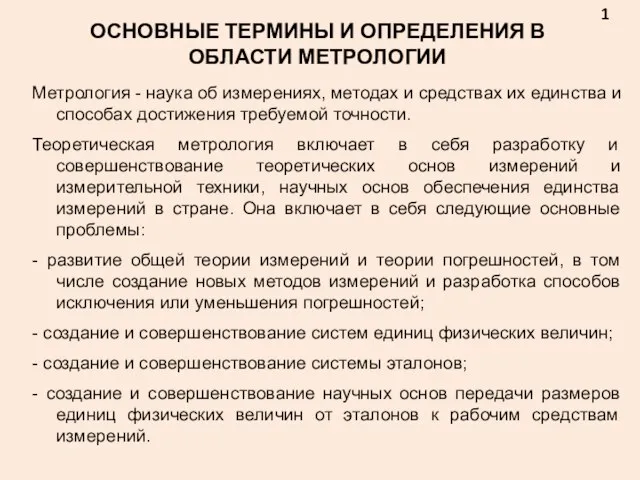 1

ОСНОВНЫЕ ТЕРМИНЫ И ОПРЕДЕЛЕНИЯ В ОБЛАСТИ МЕТРОЛОГИИ

Метрология - наука об измерениях, методах и средствах их единства и способах достижения требуемой точности.

Теоретическая метрология включает в себя разработку и совершенствование теоретических основ измерений и измерительной техники, научных основ обеспечения единства измерений в стране. Она включает в себя следующие основные проблемы:

- развитие общей теории измерений и теории погрешностей, в том числе создание новых методов измерений и разработка способов исключения или уменьшения погрешностей;

- создание и совершенствование систем единиц физических величин;

- создание и совершенствование системы эталонов;

- создание и совершенствование научных основ передачи размеров единиц физических величин от эталонов к рабочим средствам измерений.